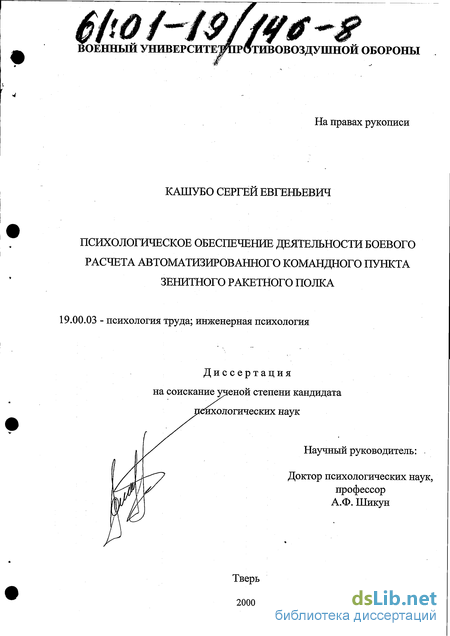 61:01-19/146-8

ВОЕННЫЙ УНИВЕРСИТЕТ ПРОТИВОВОЗДУШНОЙ ОБОРОНЫ

На правах рукописи

КАШУБО СЕРГЕЙ ЕВГЕНЬЕВИЧ

ПСИХОЛОГИЧЕСКОЕ ОБЕСПЕЧЕНИЕ ДЕЯТЕЛЬНОСТИ БОЕВОГО РАСЧЕТА АВТОМАТИЗИРОВАННОГО КОМАНДНОГО ПУНКТА ЗЕНИТНОГО РАКЕТНОГО ПОЛКА

19.00.03 - психология труда; инженерная психология

Диссертация
на соискание ученой степени кандидата психологических наук

Научный руководитель:

Доктор психологических наук, профессор
А.Ф. Шикун

Тверь

2000

dsLib.net
библиотека диссертаций